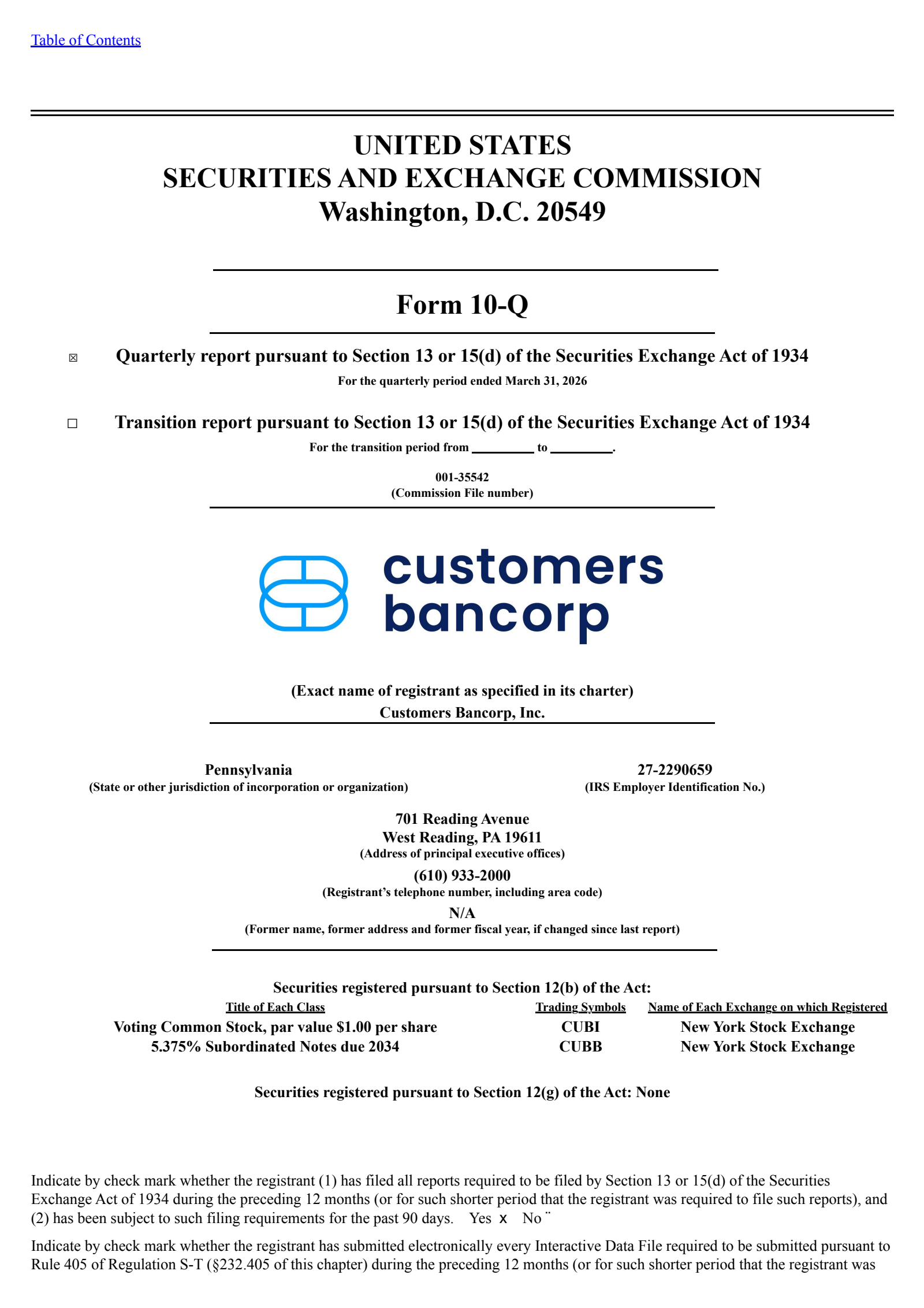 Table of Contents

UNITED STATES
SECURITIES AND EXCHANGE COMMISSION
Washington, D.C. 20549

Form 10-Q

☒ Quarterly report pursuant to Section 13 or 15(d) of the Securities Exchange Act of 1934
For the quarterly period ended March 31, 2026

☐ Transition report pursuant to Section 13 or 15(d) of the Securities Exchange Act of 1934
For the transition period from ________ to ________.

001-35542
(Commission File number)

customers bancorp

(Exact name of registrant as specified in its charter)
Customers Bancorp, Inc.

Pennsylvania
(State or other jurisdiction of incorporation or organization)

27-2290659
(IRS Employer Identification No.)

701 Reading Avenue
West Reading, PA 19611
(Address of principal executive offices)

(610) 933-2000
(Registrant's telephone number, including area code)

N/A
(Former name, former address and former fiscal year, if changed since last report)

Securities registered pursuant to Section 12(b) of the Act:

| Title of Each Class | Trading Symbols | Name of Each Exchange on which Registered |
|---|---|---|
| Voting Common Stock, par value $1.00 per share | CUBI | New York Stock Exchange |
| 5.375% Subordinated Notes due 2034 | CUBB | New York Stock Exchange |

Securities registered pursuant to Section 12(g) of the Act: None

Indicate by check mark whether the registrant (1) has filed all reports required to be filed by Section 13 or 15(d) of the Securities Exchange Act of 1934 during the preceding 12 months (or for such shorter period that the registrant was required to file such reports), and (2) has been subject to such filing requirements for the past 90 days. Yes x No ¨

Indicate by check mark whether the registrant has submitted electronically every Interactive Data File required to be submitted pursuant to Rule 405 of Regulation S-T (§232.405 of this chapter) during the preceding 12 months (or for such shorter period that the registrant was